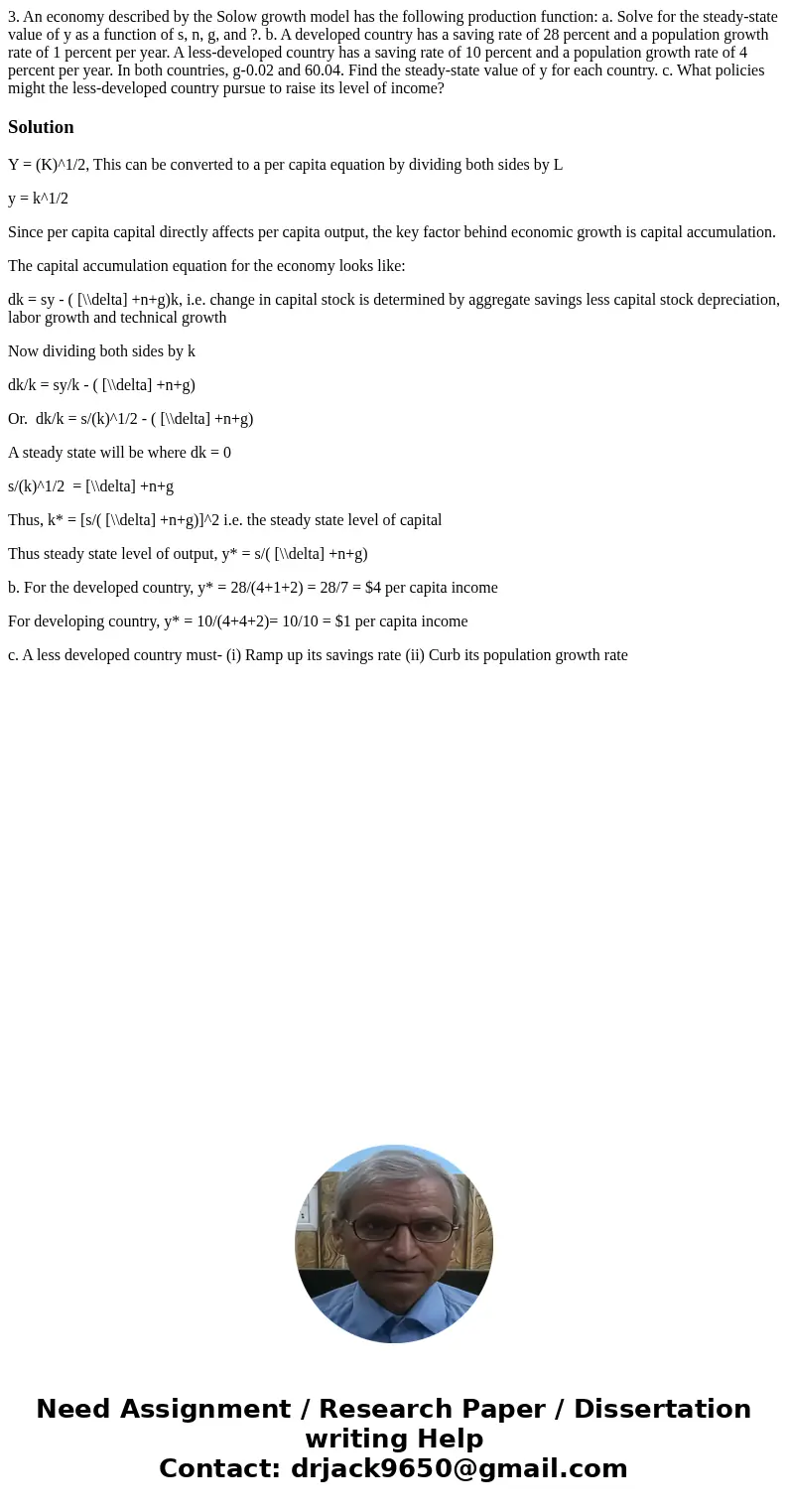 3. An economy described by the Solow growth model has the following production function: a. Solve for the steady-state value of y as a function of s, n, g, and ?. b. A developed country has a saving rate of 28 percent and a population growth rate of 1 percent per year. A less-developed country has a saving rate of 10 percent and a population growth rate of 4 percent per year. In both countries, g-0.02 and 60.04. Find the steady-state value of y for each country. c. What policies might the less-developed country pursue to raise its level of income?

Solution

Y = (K)^1/2, This can be converted to a per capita equation by dividing both sides by L

y = k^1/2

Since per capita capital directly affects per capita output, the key factor behind economic growth is capital accumulation.

The capital accumulation equation for the economy looks like:

dk = sy - ( [\\delta] +n+g)k, i.e. change in capital stock is determined by aggregate savings less capital stock depreciation, labor growth and technical growth

Now dividing both sides by k

dk/k = sy/k - ( [\\delta] +n+g)

Or. dk/k = s/(k)^1/2 - ( [\\delta] +n+g)

A steady state will be where dk = 0

s/(k)^1/2 = [\\delta] +n+g

Thus, k* = [s/( [\\delta] +n+g)]^2 i.e. the steady state level of capital

Thus steady state level of output, y* = s/( [\\delta] +n+g)

b. For the developed country, y* = 28/(4+1+2) = 28/7 = $4 per capita income

For developing country, y* = 10/(4+4+2)= 10/10 = $1 per capita income

c. A less developed country must- (i) Ramp up its savings rate (ii) Curb its population growth rate

Need Assignment / Research Paper / Dissertation writing Help
Contact: drjack9650@gmail.com